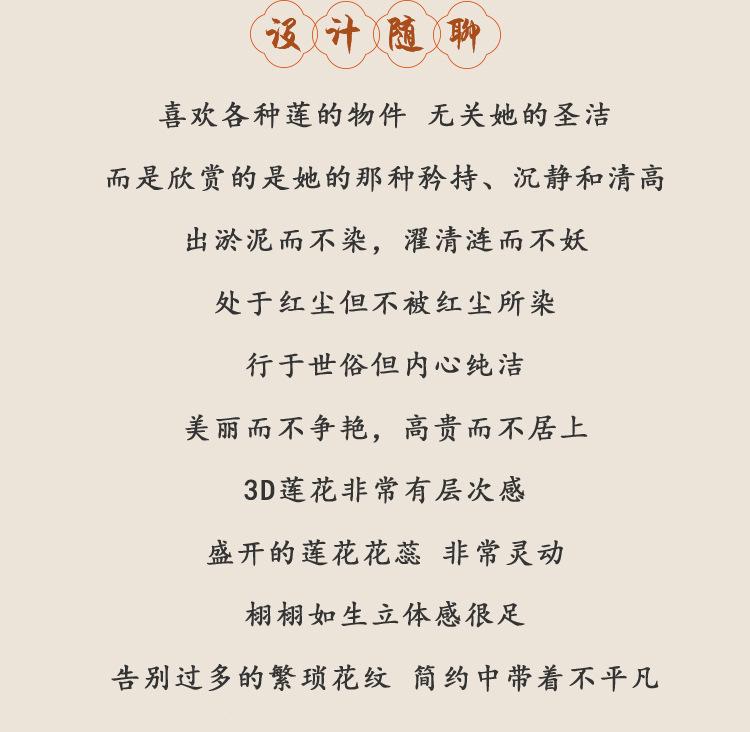 设计随聊

喜欢各种莲的物件 无关她的圣洁

而是欣赏的是她的那种矜持、沉静和清高

出淤泥而不染，濯清涟而不妖

处于红尘但不被红尘所染

行于世俗但内心纯洁

美丽而不争艳，高贵而不居上

3D莲花非常有层次感

盛开的莲花花蕊 非常灵动

栩栩如生立体感很足

告别过多的繁琐花纹 简约中带着不平凡